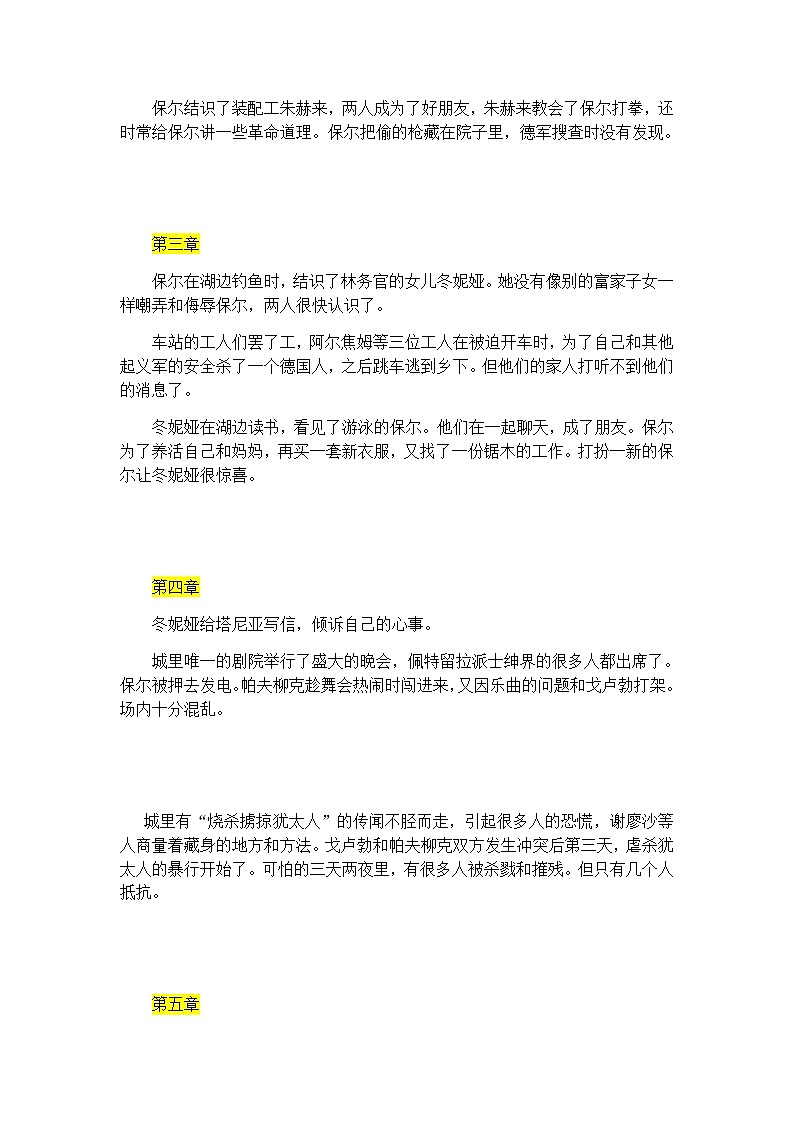 保尔结识了装配工朱赫来，两人成为了好朋友，朱赫来教会了保尔打拳，还时常给保尔讲一些革命道理。保尔把偷的枪藏在院子里，德军搜查时没有发现。

第三章

保尔在湖边钓鱼时，结识了林务官的女儿冬妮娅。她没有像别的富家子女一样嘲弄和侮辱保尔，两人很快认识了。

车站的工人们罢了工，阿尔焦姆等三位工人在被迫开车时，为了自己和其他起义军的安全杀了一个德国人，之后跳车逃到乡下。但他们的家人打听不到他们的消息了。

冬妮娅在湖边读书，看见了游泳的保尔。他们在一起聊天，成了朋友。保尔为了养活自己和妈妈，再买一套新衣服，又找了一份锯木的工作。打扮一新的保尔让冬妮娅很惊喜。

第四章

冬妮娅给塔尼亚写信，倾诉自己的心事。

城里唯一的剧院举行了盛大的晚会，佩特留拉派士绅界的很多人都出席了。保尔被押去发电。帕夫柳克趁舞会热闹时闯进来，又因乐曲的问题和戈卢勃打架。场内十分混乱。

城里有“烧杀掳掠犹太人”的传闻不胫而走，引起很多人的恐慌，谢廖沙等人商量着藏身的地方和方法。戈卢勃和帕夫柳克双方发生冲突后第三天，虐杀犹太人的暴行开始了。可怕的三天两夜里，有很多人被杀戮和摧残。但只有几个人抵抗。

第五章